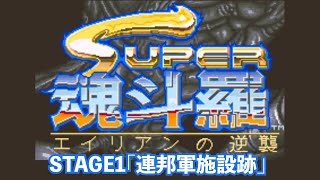 SUPER
魂斗羅
TM
エイリアンの逆襲
STAGE1「連邦軍施設跡」